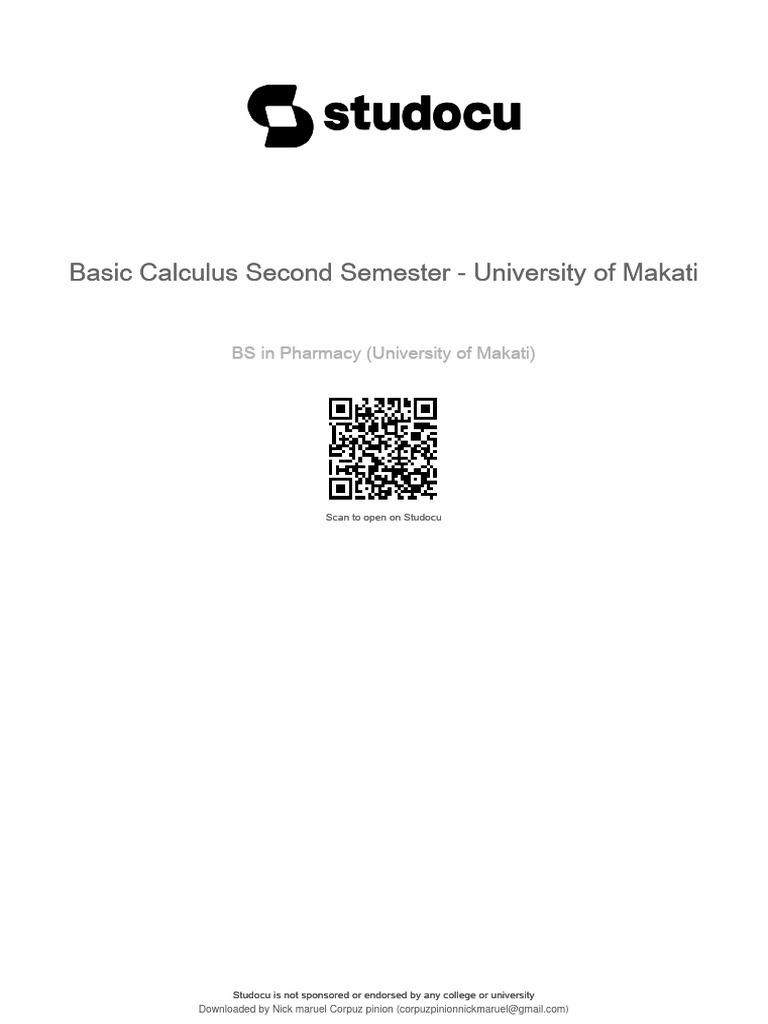 studocu

Basic Calculus Second Semester - University of Makati

BS in Pharmacy (University of Makati)

Scan to open on Studocu

Studocu is not sponsored or endorsed by any college or university
Downloaded by Nick maruel Corpuz pinion (corpuzpinionnickmaruel@gmail.com)